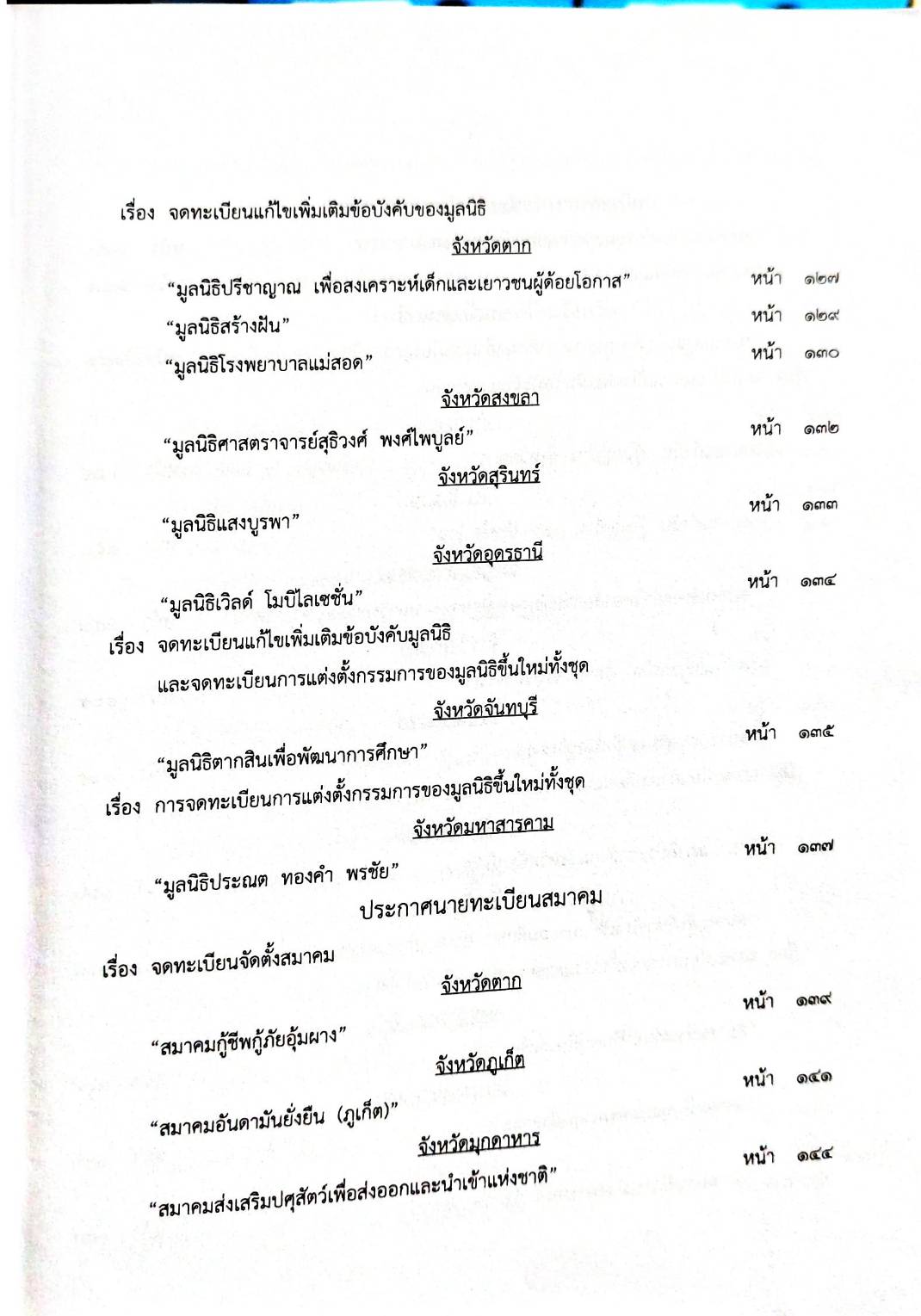 เรื่อง จดทะเบียนแก้ไขเพิ่มเติมข้อบังคับของมูลนิธิ

จังหวัดตาก

“มูลนิธิปรีชาญาณ เพื่อสงเคราะห์เด็กและเยาวชนผู้ด้อยโอกาส” หน้า ๑๒๗

“มูลนิธิสร้างฝัน” หน้า ๑๒๙

“มูลนิธิโรงพยาบาลแม่สอด” หน้า ๑๓๐

จังหวัดสงขลา

“มูลนิธิศาสตราจารย์สุธิวงศ์ พงศ์ไพบูลย์” หน้า ๑๓๒

จังหวัดสุรินทร์

“มูลนิธิแสงบูรพา” หน้า ๑๓๓

จังหวัดอุดรธานี

“มูลนิธิเวิลด์ โมบิไลเซชั่น” หน้า ๑๓๔

เรื่อง จดทะเบียนแก้ไขเพิ่มเติมข้อบังคับมูลนิธิ และจดทะเบียนการแต่งตั้งกรรมการของมูลนิธิขึ้นใหม่ทั้งชุด

จังหวัดจันทบุรี

“มูลนิธิตากสินเพื่อพัฒนาการศึกษา” หน้า ๑๓๕

เรื่อง การจดทะเบียนการแต่งตั้งกรรมการของมูลนิธิขึ้นใหม่ทั้งชุด

จังหวัดมหาสารคาม

“มูลนิธิประณต ทองคำ พรชัย” หน้า ๑๓๗

ประกาศนายทะเบียนสมาคม

เรื่อง จดทะเบียนจัดตั้งสมาคม

จังหวัดตาก

“สมาคมกู้ชีพกู้ภัยอุ้มผาง” หน้า ๑๓๙

จังหวัดภูเก็ต

“สมาคมอันดามันยั่งยืน (ภูเก็ต)” หน้า ๑๔๑

จังหวัดมุกดาหาร

“สมาคมส่งเสริมปศุสัตว์เพื่อส่งออกและนำเข้าแห่งชาติ” หน้า ๑๔๔